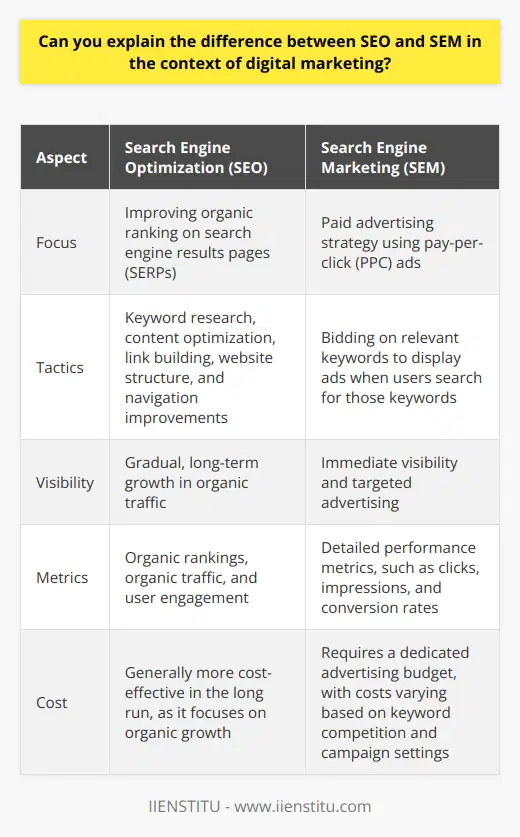 Can you explain the difference between SEO and SEM in the context of digital marketing?

| Aspect | Search Engine Optimization (SEO) | Search Engine Marketing (SEM) |
|---|---|---|
| Focus | Improving organic ranking on search engine results pages (SERPs) | Paid advertising strategy using pay-per-click (PPC) ads |
| Tactics | Keyword research, content optimization, link building, website structure, and navigation improvements | Bidding on relevant keywords to display ads when users search for those keywords |
| Visibility | Gradual, long-term growth in organic traffic | Immediate visibility and targeted advertising |
| Metrics | Organic rankings, organic traffic, and user engagement | Detailed performance metrics, such as clicks, impressions, and conversion rates |
| Cost | Generally more cost-effective in the long run, as it focuses on organic growth | Requires a dedicated advertising budget, with costs varying based on keyword competition and campaign settings |

IIENSTITU - www.iienstitu.com